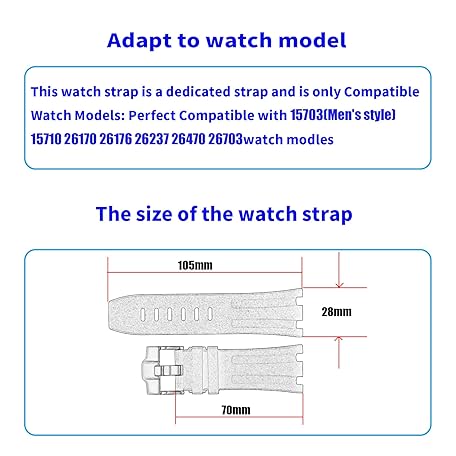 Adapt to watch model

This watch strap is a dedicated strap and is only Compatible Watch Models: Perfect Compatible with 15703(Men's style) 15710 26170 26176 26237 26470 26703watch modles

The size of the watch strap

105mm

28mm

70mm